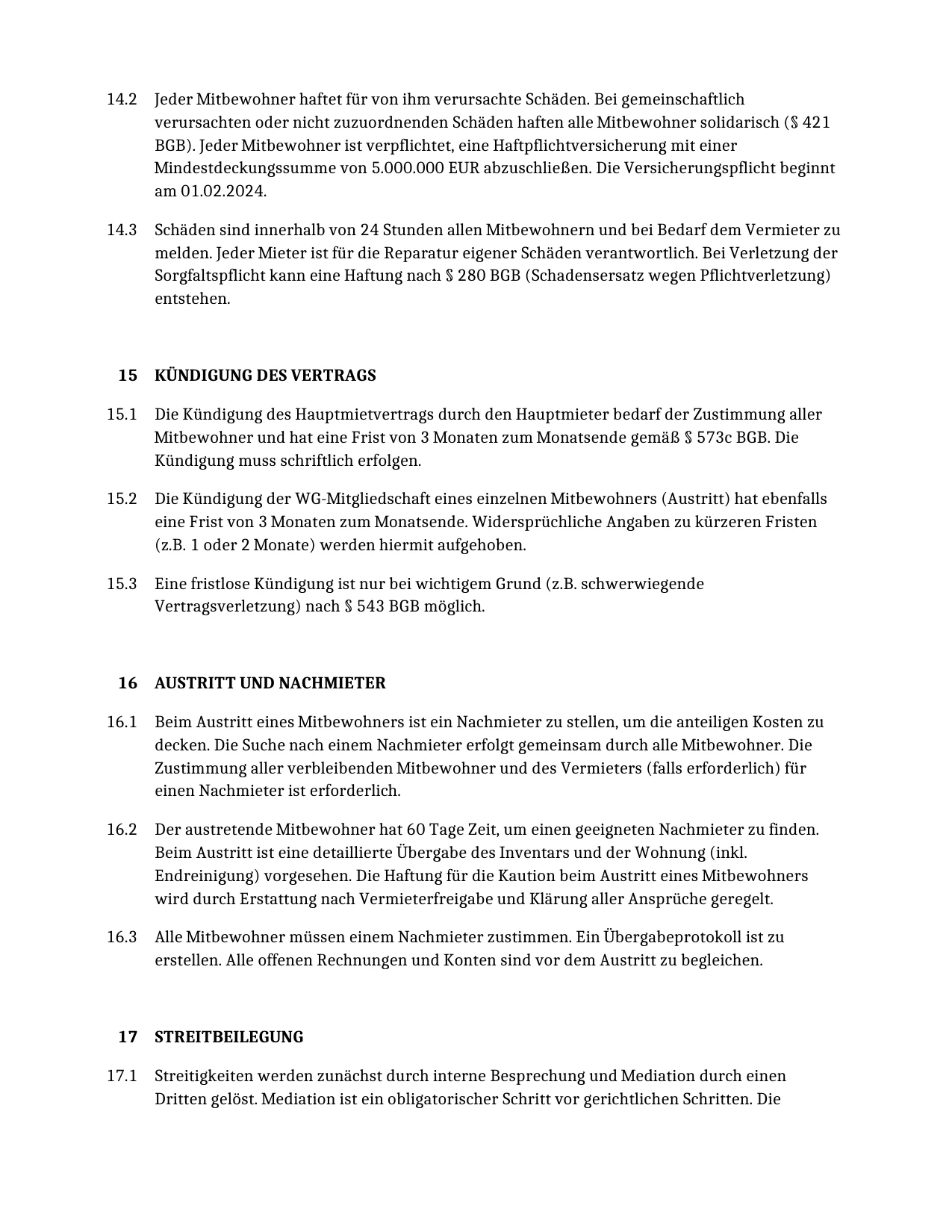 14.2 Jeder Mitbewohner haftet für von ihm verursachte Schäden. Bei gemeinschaftlich verursachten oder nicht zuzuordnenden Schäden haften alle Mitbewohner solidarisch (§ 421 BGB). Jeder Mitbewohner ist verpflichtet, eine Haftpflichtversicherung mit einer Mindestdeckungssumme von 5.000.000 EUR abzuschließen. Die Versicherungspflicht beginnt am 01.02.2024.

14.3 Schäden sind innerhalb von 24 Stunden allen Mitbewohnern und bei Bedarf dem Vermieter zu melden. Jeder Mieter ist für die Reparatur eigener Schäden verantwortlich. Bei Verletzung der Sorgfaltspflicht kann eine Haftung nach § 280 BGB (Schadensersatz wegen Pflichtverletzung) entstehen.

15 KÜNDIGUNG DES VERTRAGS

15.1 Die Kündigung des Hauptmietvertrags durch den Hauptmieter bedarf der Zustimmung aller Mitbewohner und hat eine Frist von 3 Monaten zum Monatsende gemäß § 573c BGB. Die Kündigung muss schriftlich erfolgen.

15.2 Die Kündigung der WG-Mitgliedschaft eines einzelnen Mitbewohners (Austritt) hat ebenfalls eine Frist von 3 Monaten zum Monatsende. Widersprüchliche Angaben zu kürzeren Fristen (z.B. 1 oder 2 Monate) werden hiermit aufgehoben.

15.3 Eine fristlose Kündigung ist nur bei wichtigem Grund (z.B. schwerwiegende Vertragsverletzung) nach § 543 BGB möglich.

16 AUSTRITT UND NACHMIETER

16.1 Beim Austritt eines Mitbewohners ist ein Nachmieter zu stellen, um die anteiligen Kosten zu decken. Die Suche nach einem Nachmieter erfolgt gemeinsam durch alle Mitbewohner. Die Zustimmung aller verbleibenden Mitbewohner und des Vermieters (falls erforderlich) für einen Nachmieter ist erforderlich.

16.2 Der austretende Mitbewohner hat 60 Tage Zeit, um einen geeigneten Nachmieter zu finden. Beim Austritt ist eine detaillierte Übergabe des Inventars und der Wohnung (inkl. Endreinigung) vorgesehen. Die Haftung für die Kaution beim Austritt eines Mitbewohners wird durch Erstattung nach Vermieterfreigabe und Klärung aller Ansprüche geregelt.

16.3 Alle Mitbewohner müssen einem Nachmieter zustimmen. Ein Übergabeprotokoll ist zu erstellen. Alle offenen Rechnungen und Konten sind vor dem Austritt zu begleichen.

17 STREITBEILEGUNG

17.1 Streitigkeiten werden zunächst durch interne Besprechung und Mediation durch einen Dritten gelöst. Mediation ist ein obligatorischer Schritt vor gerichtlichen Schritten. Die